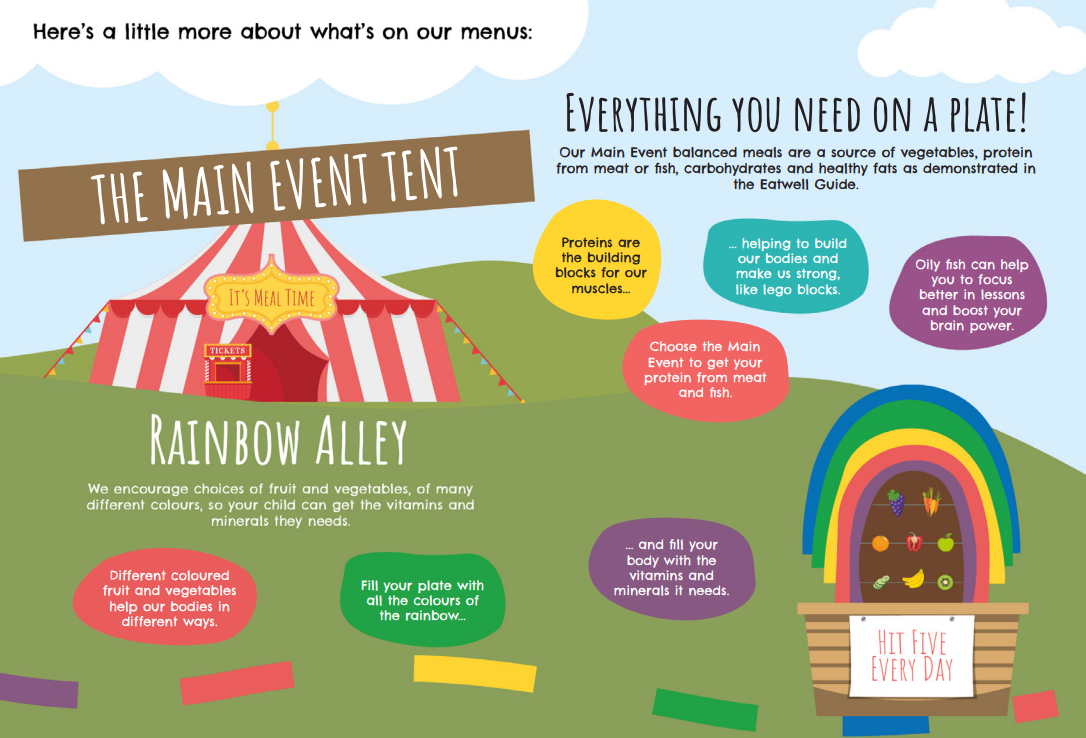 Here's a little more about what's on our menus:

THE MAIN EVENT TENT

IT'S MEAL TIME

TICKETS

EVERYTHING YOU NEED ON A PLATE!

Our Main Event balanced meals are a source of vegetables, protein from meat or fish, carbohydrates and healthy fats as demonstrated in the Eatwell Guide.

Proteins are the building blocks for our muscles...

... helping to build our bodies and make us strong, like lego blocks.

Oily fish can help you to focus better in lessons and boost your brain power.

Choose the Main Event to get your protein from meat and fish.

RAINBOW ALLEY

We encourage choices of fruit and vegetables, of many different colours, so your child can get the vitamins and minerals they needs.

Different coloured fruit and vegetables help our bodies in different ways.

Fill your plate with all the colours of the rainbow...

... and fill your body with the vitamins and minerals it needs.

HIT FIVE EVERY DAY